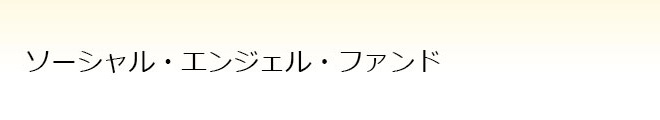 ソーシャル・エンジェル・ファンド